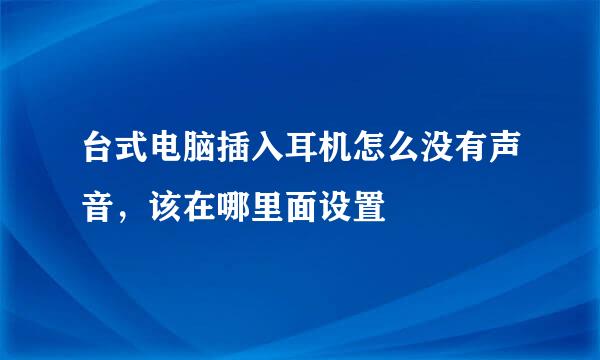 台式电脑插入耳机怎么没有声音，该在哪里面设置